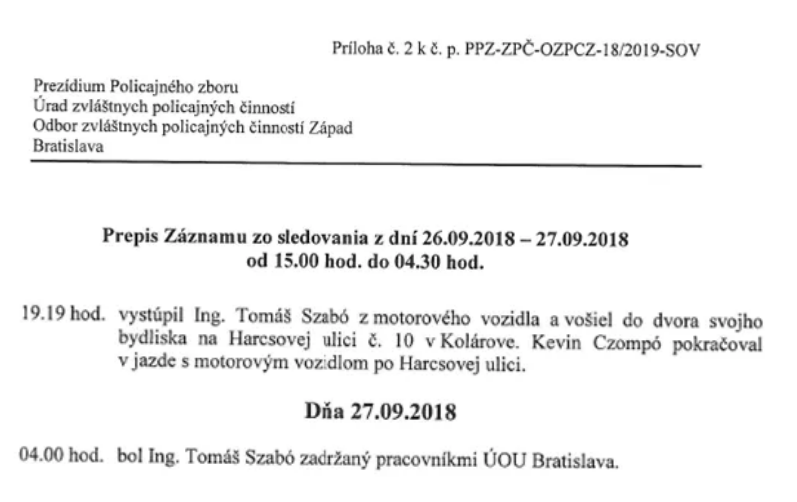 Príloha č. 2 k č. p. PPZ-ZPČ-OZPCZ-18/2019-SOV

Prezídium Policajného zboru
Úrad zvláštnych policajných činností
Odbor zvláštnych policajných činností Západ
Bratislava

Prepis Záznamu zo sledovania z dní 26.09.2018 – 27.09.2018
od 15.00 hod. do 04.30 hod.

19.19 hod. vystúpil Ing. Tomáš Szabó z motorového vozidla a vošiel do dvora svojho bydliska na Harcsovej ulici č. 10 v Kolárove. Kevin Czompó pokračoval v jazde s motorovým vozidlom po Harcsovej ulici.

Dňa 27.09.2018

04.00 hod. bol Ing. Tomáš Szabó zadržaný pracovníkmi ÚOU Bratislava.